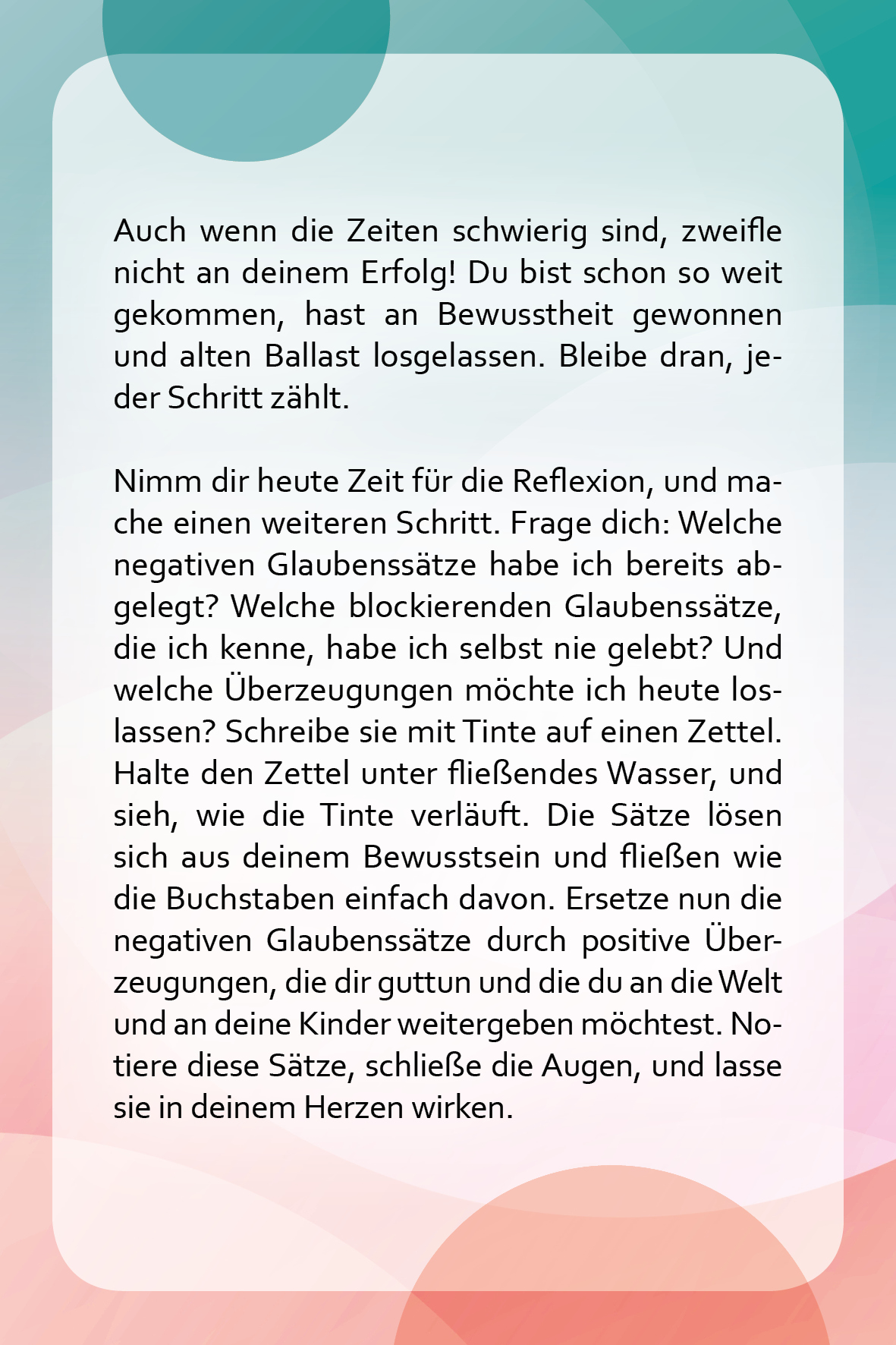 Auch wenn die Zeiten schwierig sind, zweifle nicht an deinem Erfolg! Du bist schon so weit gekommen, hast an Bewusstheit gewonnen und alten Ballast losgelassen. Bleibe dran, jeder Schritt zählt.

Nimm dir heute Zeit für die Reflexion, und mache einen weiteren Schritt. Frage dich: Welche negativen Glaubenssätze habe ich bereits abgelegt? Welche blockierenden Glaubenssätze, die ich kenne, habe ich selbst nie gelebt? Und welche Überzeugungen möchte ich heute loslassen? Schreibe sie mit Tinte auf einen Zettel. Halte den Zettel unter fließendes Wasser, und sieh, wie die Tinte verläuft. Die Sätze lösen sich aus deinem Bewusstsein und fließen wie die Buchstaben einfach davon. Ersetze nun die negativen Glaubenssätze durch positive Überzeugungen, die dir guttun und die du an die Welt und an deine Kinder weitergeben möchtest. Notiere diese Sätze, schließe die Augen, und lasse sie in deinem Herzen wirken.